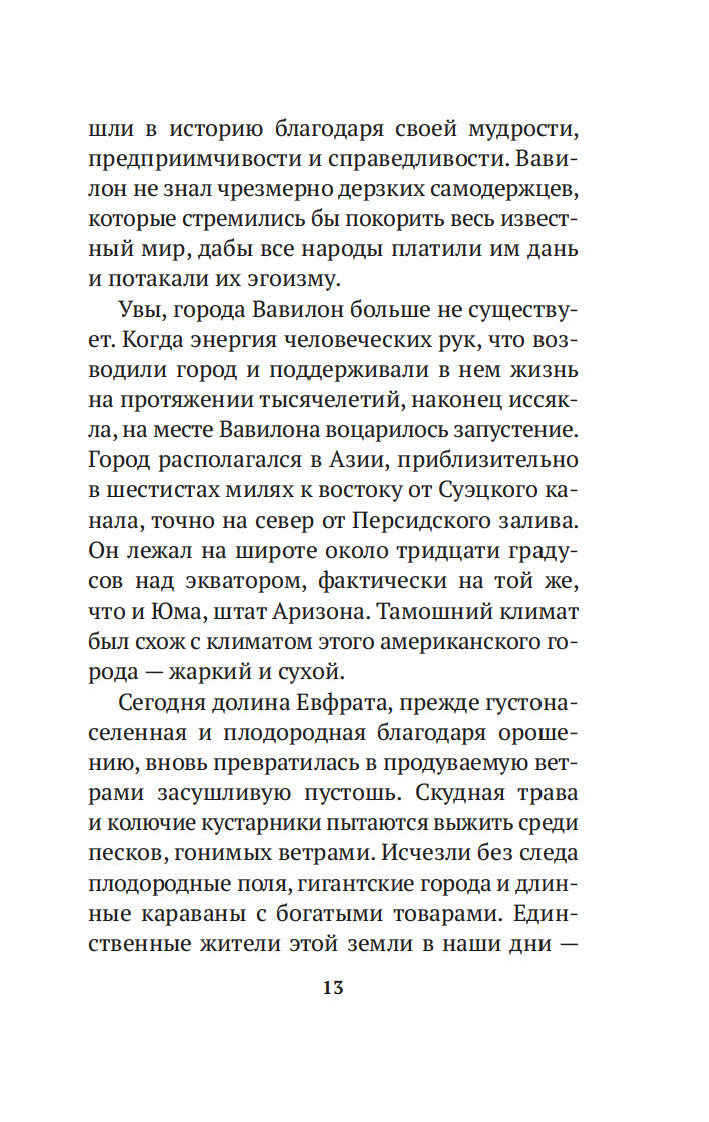 шли в историю благодаря своей мудрости, предприимчивости и справедливости. Вавилон не знал чрезмерно дерзких самодержцев, которые стремились бы покорить весь известный мир, дабы все народы платили им дань и потакали их эгоизму.

Увы, города Вавилон больше не существует. Когда энергия человеческих рук, что возводили город и поддерживали в нем жизнь на протяжении тысячелетий, наконец иссякла, на месте Вавилона воцарилось запустение. Город располагался в Азии, приблизительно в шестистах милях к востоку от Суэцкого канала, точно на север от Персидского залива. Он лежал на широте около тридцати градусов над экватором, фактически на той же, что и Юма, штат Аризона. Тамошний климат был схож с климатом этого американского города — жаркий и сухой.

Сегодня долина Евфрата, прежде густонаселенная и плодородная благодаря орошению, вновь превратилась в продуваемую ветрами засушливую пустошь. Скудная трава и колючие кустарники пытаются выжить среди песков, гонимых ветрами. Исчезли без следа плодородные поля, гигантские города и длинные караваны с богатыми товарами. Единственные жители этой земли в наши дни —

13